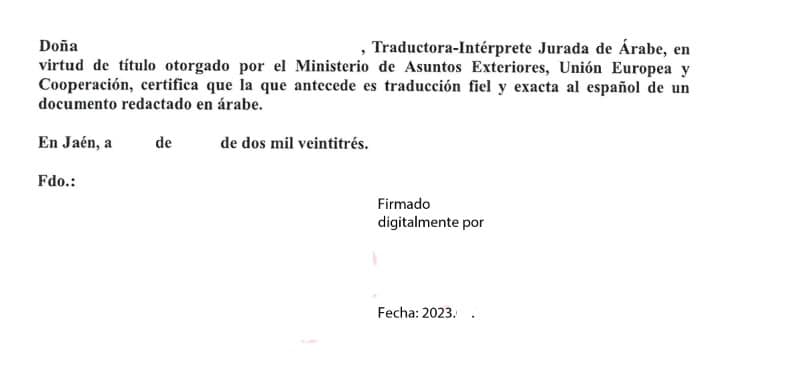 Doña , Traductora-Intérprete Jurada de Árabe, en virtud de título otorgado por el Ministerio de Asuntos Exteriores, Unión Europea y Cooperación, certifica que la que antecede es traducción fiel y exacta al español de un documento redactado en árabe.

En Jaén, a de de dos mil veintitrés.

Fdo.:

Firmado digitalmente por

Fecha: 2023. .